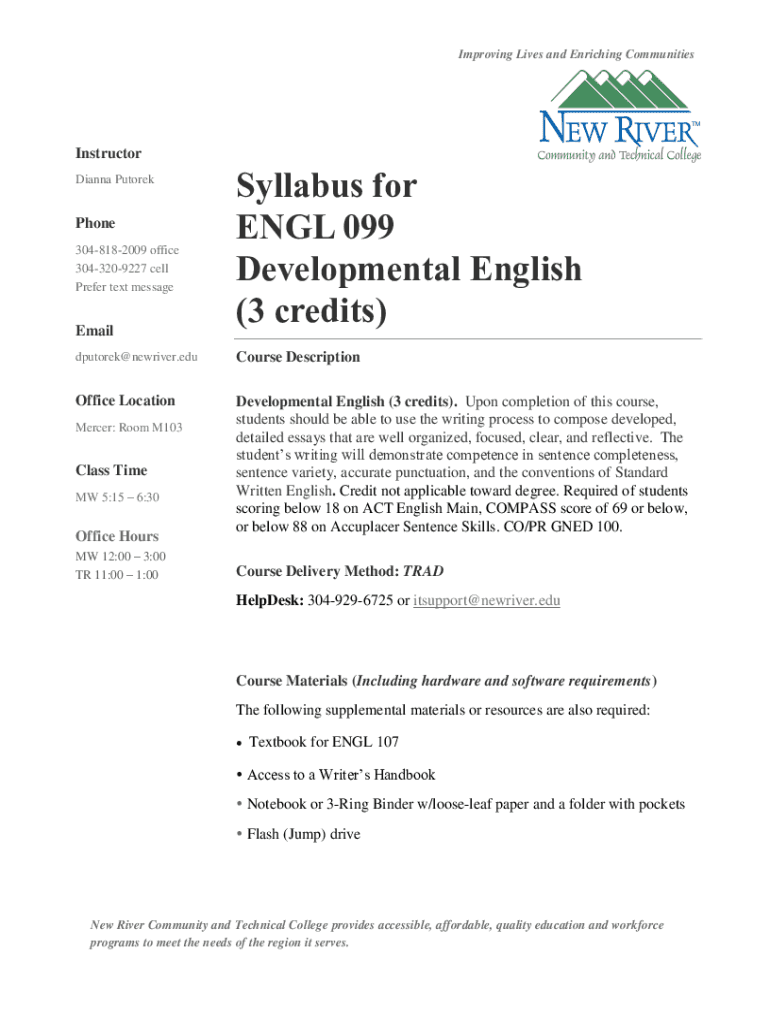 Improving Lives and Enriching Communities

NEW RIVER™
Community and Technical College

Instructor

Dianna Putorek

Phone

304-818-2009 office
304-320-9227 cell
Prefer text message

Email

dputorek@newriver.edu

Office Location

Mercer: Room M103

Class Time

MW 5:15 – 6:30

Office Hours

MW 12:00 – 3:00
TR 11:00 – 1:00

Syllabus for
ENGL 099
Developmental English
(3 credits)

Course Description

Developmental English (3 credits). Upon completion of this course, students should be able to use the writing process to compose developed, detailed essays that are well organized, focused, clear, and reflective. The student's writing will demonstrate competence in sentence completeness, sentence variety, accurate punctuation, and the conventions of Standard Written English. Credit not applicable toward degree. Required of students scoring below 18 on ACT English Main, COMPASS score of 69 or below, or below 88 on Accuplacer Sentence Skills. CO/PR GNED 100.

Course Delivery Method: TRAD

HelpDesk: 304-929-6725 or itsupport@newriver.edu

Course Materials (Including hardware and software requirements)

The following supplemental materials or resources are also required:

• Textbook for ENGL 107

• Access to a Writer's Handbook

• Notebook or 3-Ring Binder w/loose-leaf paper and a folder with pockets

• Flash (Jump) drive

New River Community and Technical College provides accessible, affordable, quality education and workforce programs to meet the needs of the region it serves.